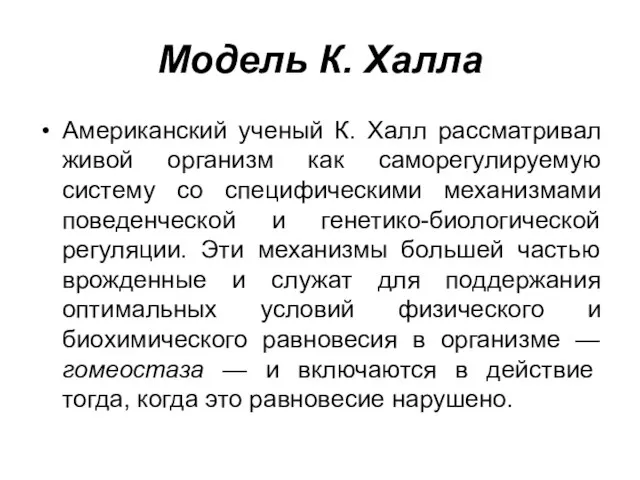 Модель К. Халла

• Американский ученый К. Халл рассматривал живой организм как саморегулируемую систему со специфическими механизмами поведенческой и генетико-биологической регуляции. Эти механизмы большей частью врожденные и служат для поддержания оптимальных условий физического и биохимического равновесия в организме — гомеостаза — и включаются в действие тогда, когда это равновесие нарушено.